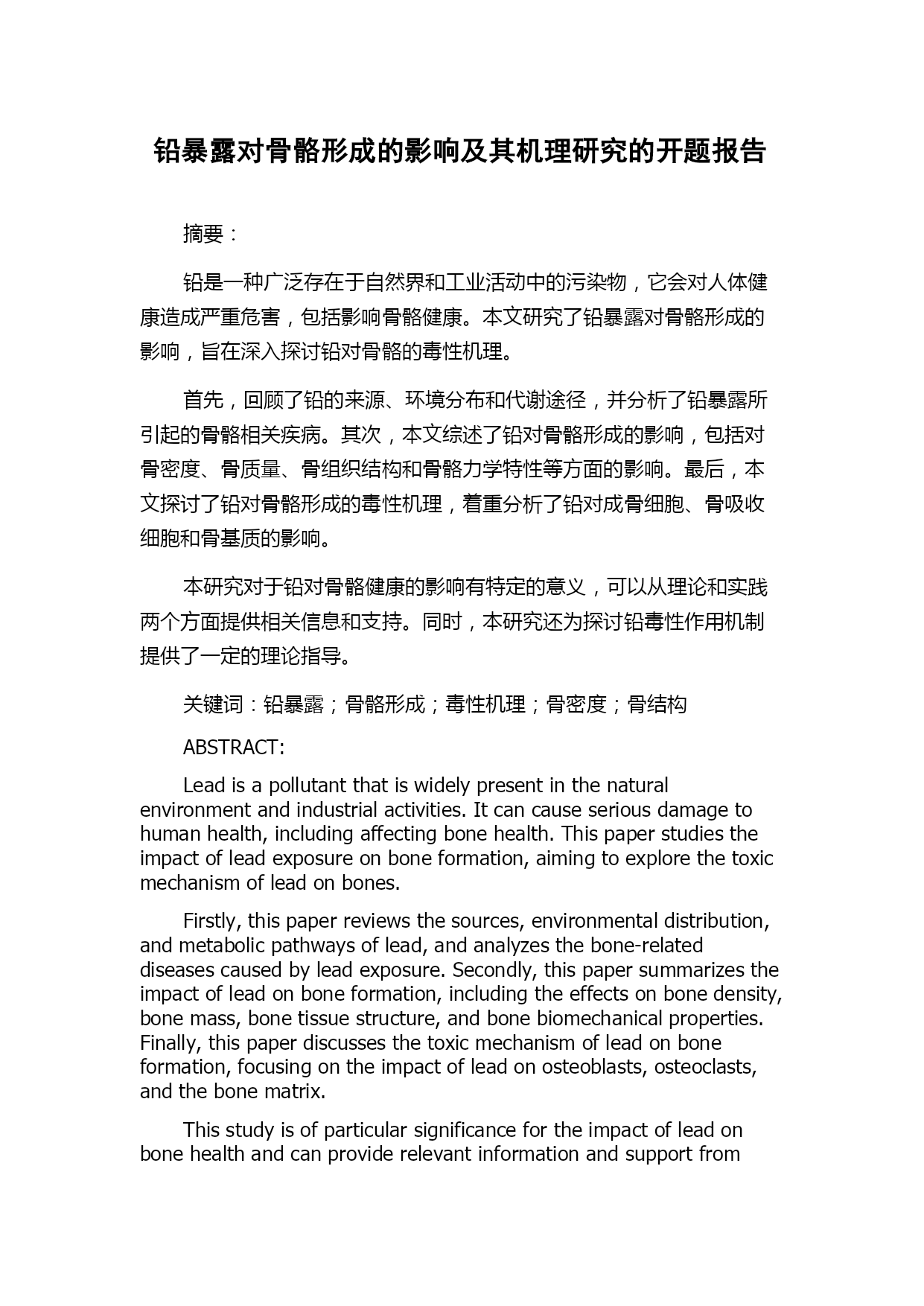 铅暴露对骨骼形成的影响及其机理研究的开题报告

摘要：

铅是一种广泛存在于自然界和工业活动中的污染物，它会对人体健康造成严重危害，包括影响骨骼健康。本文研究了铅暴露对骨骼形成的影响，旨在深入探讨铅对骨骼的毒性机理。

首先，回顾了铅的来源、环境分布和代谢途径，并分析了铅暴露所引起的骨骼相关疾病。其次，本文综述了铅对骨骼形成的影响，包括对骨密度、骨质量、骨组织结构和骨骼力学特性等方面的影响。最后，本文探讨了铅对骨骼形成的毒性机理，着重分析了铅对成骨细胞、骨吸收细胞和骨基质的影响。

本研究对于铅对骨骼健康的影响有特定的意义，可以从理论和实践两个方面提供相关信息和支持。同时，本研究还为探讨铅毒性作用机制提供了一定的理论指导。

关键词：铅暴露；骨骼形成；毒性机理；骨密度；骨结构

ABSTRACT:

Lead is a pollutant that is widely present in the natural environment and industrial activities. It can cause serious damage to human health, including affecting bone health. This paper studies the impact of lead exposure on bone formation, aiming to explore the toxic mechanism of lead on bones.

Firstly, this paper reviews the sources, environmental distribution, and metabolic pathways of lead, and analyzes the bone-related diseases caused by lead exposure. Secondly, this paper summarizes the impact of lead on bone formation, including the effects on bone density, bone mass, bone tissue structure, and bone biomechanical properties. Finally, this paper discusses the toxic mechanism of lead on bone formation, focusing on the impact of lead on osteoblasts, osteoclasts, and the bone matrix.

This study is of particular significance for the impact of lead on bone health and can provide relevant information and support from